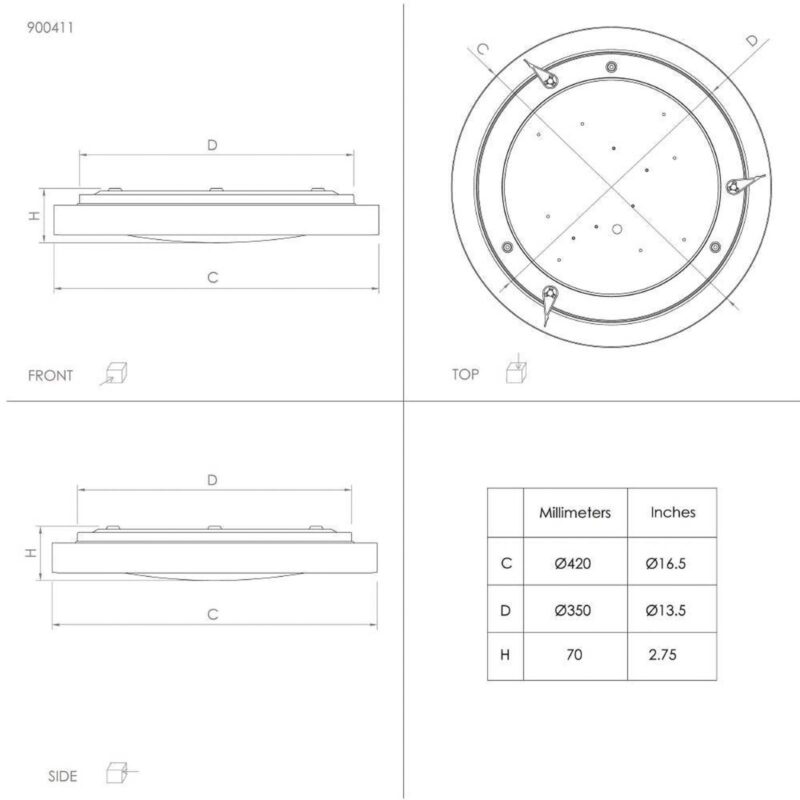 900411

D

H

C

FRONT

C

D

TOP

D

H

C

SIDE

|  | Millimeters | Inches |
|---|---|---|
| C | Ø420 | Ø16.5 |
| D | Ø350 | Ø13.5 |
| H | 70 | 2.75 |